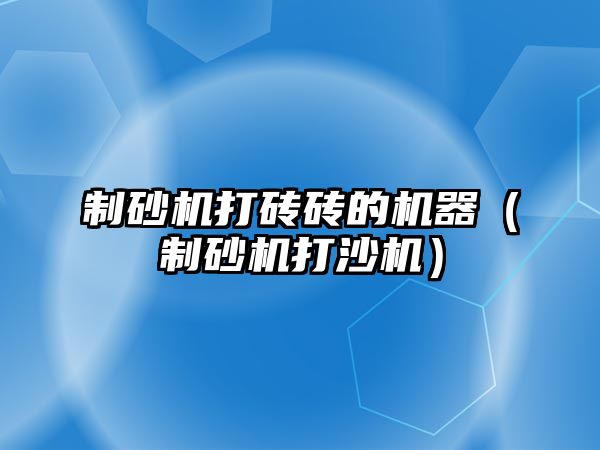 制砂机打砖砖的机器（制砂机打沙机）